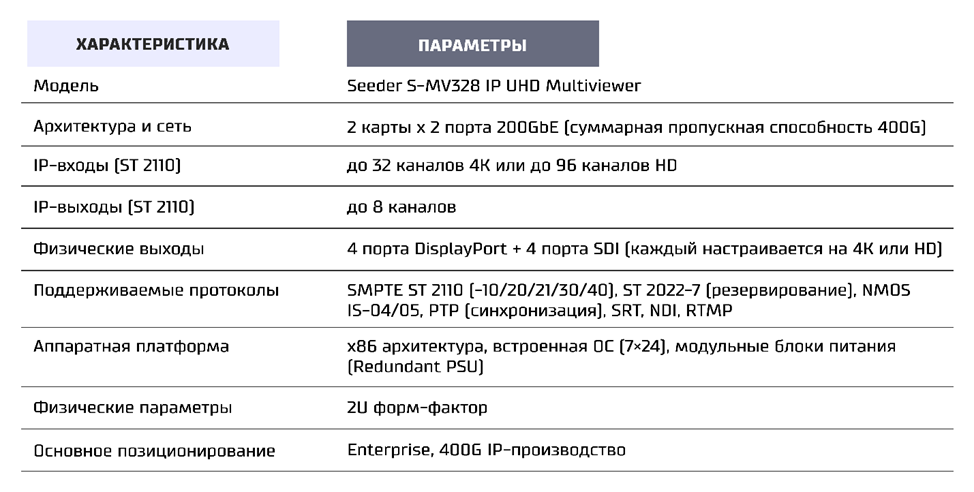 | ХАРАКТЕРИСТИКА | ПАРАМЕТРЫ |
|---|---|
| Модель | Seeder S-MV328 IP UHD Multiviewer |
| Архитектура и сеть | 2 карты x 2 порта 200GbE (суммарная пропускная способность 400G) |
| IP-входы (ST 2110) | до 32 каналов 4K или до 96 каналов HD |
| IP-выходы (ST 2110) | до 8 каналов |
| Физические выходы | 4 порта DisplayPort + 4 порта SDI (каждый настраивается на 4K или HD) |
| Поддерживаемые протоколы | SMPTE ST 2110 (-10/20/21/30/40), ST 2022-7 (резервирование), NMOS IS-04/05, PTP (синхронизация), SRT, NDI, RTMP |
| Аппаратная платформа | x86 архитектура, встроенная ОС (7×24), модульные блоки питания (Redundant PSU) |
| Физические параметры | 2U форм-фактор |
| Основное позиционирование | Enterprise, 400G IP-производство |